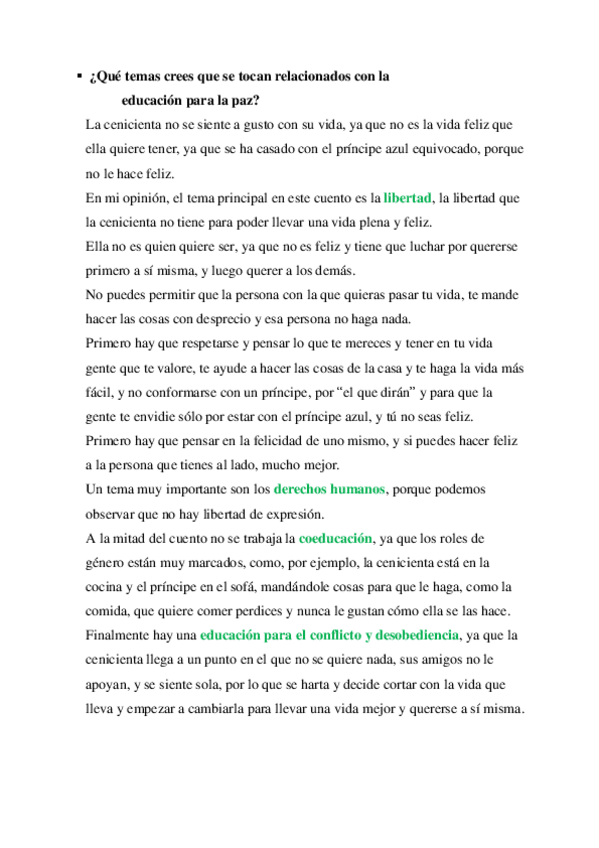 ▪ ¿Qué temas crees que se tocan relacionados con la educación para la paz?

La cenicienta no se siente a gusto con su vida, ya que no es la vida feliz que ella quiere tener, ya que se ha casado con el príncipe azul equivocado, porque no le hace feliz.
En mi opinión, el tema principal en este cuento es la libertad, la libertad que la cenicienta no tiene para poder llevar una vida plena y feliz.
Ella no es quien quiere ser, ya que no es feliz y tiene que luchar por quererse primero a sí misma, y luego querer a los demás.
No puedes permitir que la persona con la que quieras pasar tu vida, te mande hacer las cosas con desprecio y esa persona no haga nada.
Primero hay que respetarse y pensar lo que te mereces y tener en tu vida gente que te valore, te ayude a hacer las cosas de la casa y te haga la vida más fácil, y no conformarse con un príncipe, por “el que dirán” y para que la gente te envidie sólo por estar con el príncipe azul, y tú no seas feliz.
Primero hay que pensar en la felicidad de uno mismo, y si puedes hacer feliz a la persona que tienes al lado, mucho mejor.
Un tema muy importante son los derechos humanos, porque podemos observar que no hay libertad de expresión.
A la mitad del cuento no se trabaja la coeducación, ya que los roles de género están muy marcados, como, por ejemplo, la cenicienta está en la cocina y el príncipe en el sofá, mandándole cosas para que le haga, como la comida, que quiere comer perdices y nunca le gustan cómo ella se las hace.
Finalmente hay una educación para el conflicto y desobediencia, ya que la cenicienta llega a un punto en el que no se quiere nada, sus amigos no le apoyan, y se siente sola, por lo que se harta y decide cortar con la vida que lleva y empezar a cambiarla para llevar una vida mejor y quererse a sí misma.